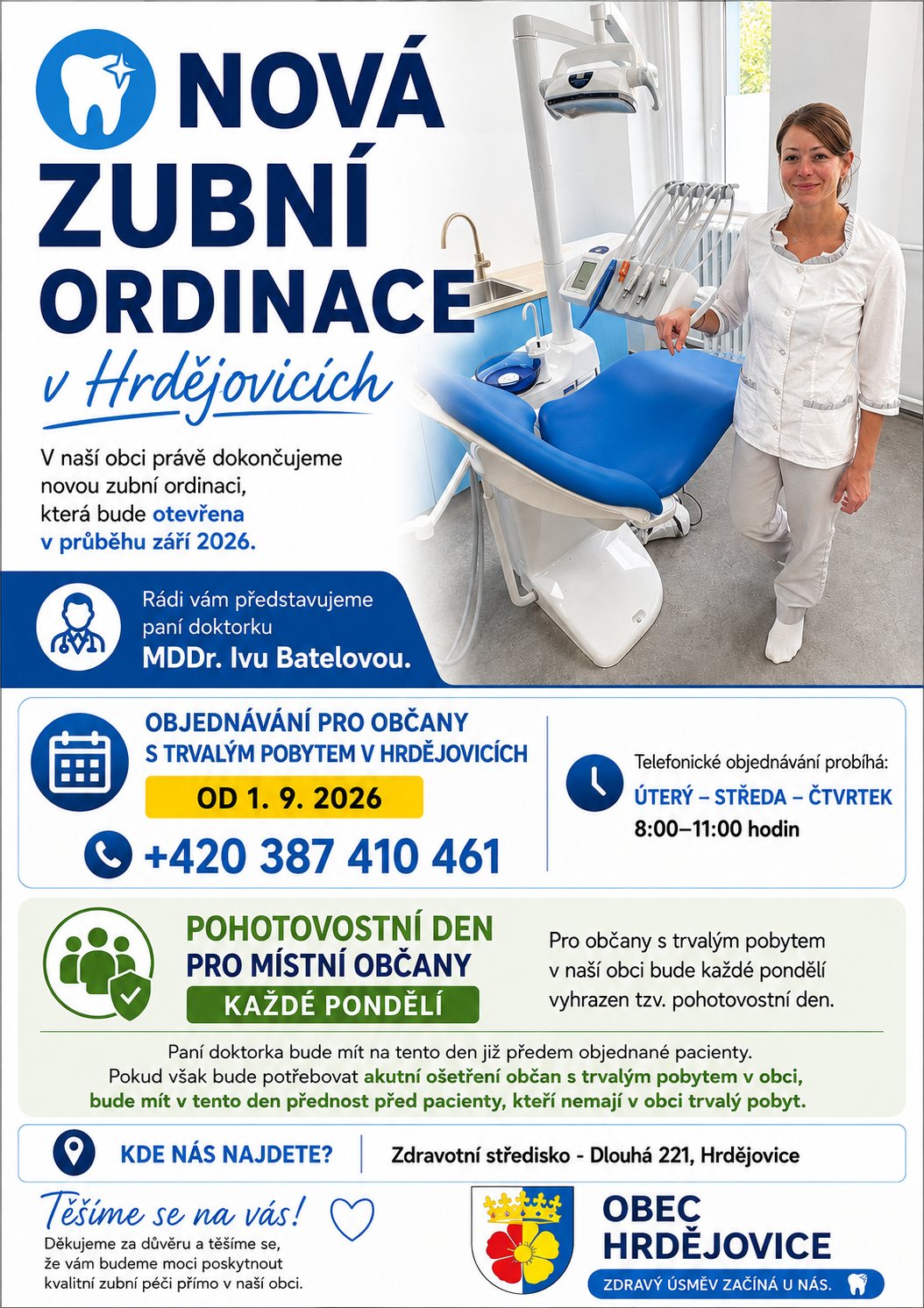 NOVÁ ZUBNÍ ORDINACE

v Hrdějovicích

V naší obci právě dokončujeme novou zubní ordinaci, která bude otevřena v průběhu září 2026.

Rádi vám představujeme paní doktorku MDDr. Ivu Batelovou.

OBJEDNÁVÁNÍ PRO OBČANY S TRVALÝM POBYTEM V HRDĚJOVICÍCH

OD 1. 9. 2026

+420 387 410 461

Telefonické objednávání probíhá:
ÚTERÝ – STŘEDA – ČTVRTEK
8:00–11:00 hodin

POHOTOVOSTNÍ DEN PRO MÍSTNÍ OBČANY
KAŽDÉ PONDĚLÍ

Pro občany s trvalým pobytem v naší obci bude každé pondělí vyhrazen tzv. pohotovostní den.

Paní doktorka bude mít na tento den již předem objednané pacienty. Pokud však bude potřebovat akutní ošetření občan s trvalým pobytem v obci, bude mít v tento den přednost před pacienty, kteří nemají v obci trvalý pobyt.

KDE NÁS NAJDETE?

Zdravotní středisko - Dlouhá 221, Hrdějovice

Těšíme se na vás!

Děkujeme za důvěru a těšíme se, že vám budeme moci poskytnout kvalitní zubní péči přímo v naší obci.

OBEC HRDĚJOVICE

ZDRAVÝ ÚSMĚV ZAČÍNÁ U NÁS.